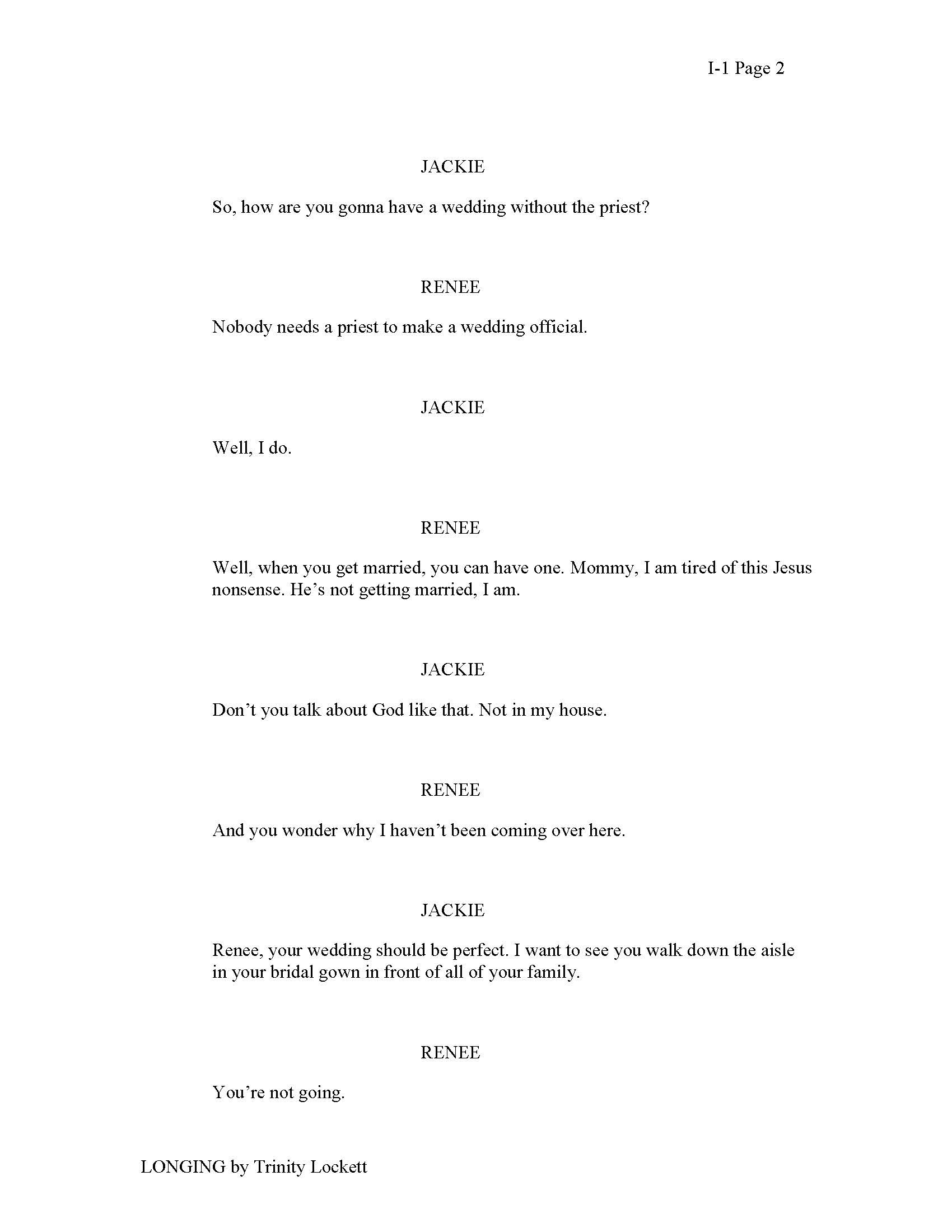 I-1 Page 2

JACKIE

So, how are you gonna have a wedding without the priest?

RENEE

Nobody needs a priest to make a wedding official.

JACKIE

Well, I do.

RENEE

Well, when you get married, you can have one. Mommy, I am tired of this Jesus nonsense. He's not getting married, I am.

JACKIE

Don't you talk about God like that. Not in my house.

RENEE

And you wonder why I haven't been coming over here.

JACKIE

Renee, your wedding should be perfect. I want to see you walk down the aisle in your bridal gown in front of all of your family.

RENEE

You're not going.

LONGING by Trinity Lockett